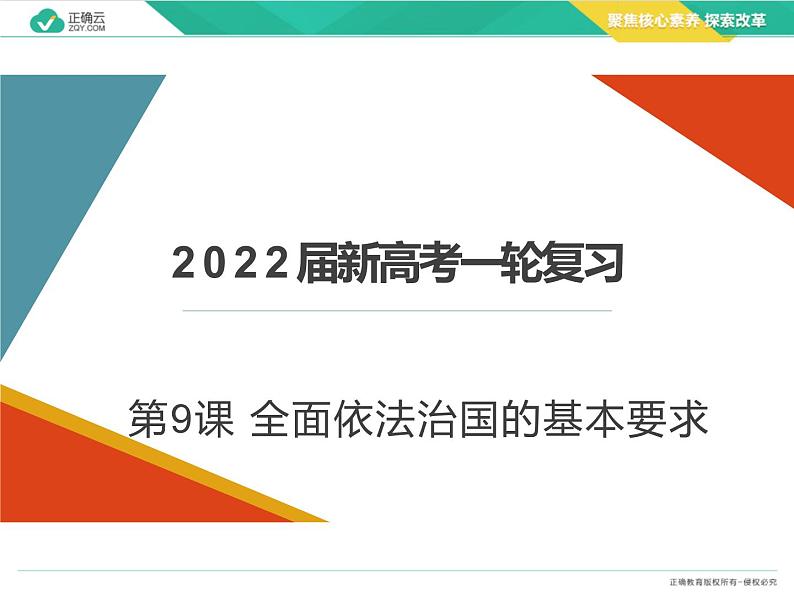 正确云
ZQY.COM

聚焦核心素养 探索改革

2022届新高考一轮复习

第9课 全面依法治国的基本要求

正确教育版权所有-侵权必究